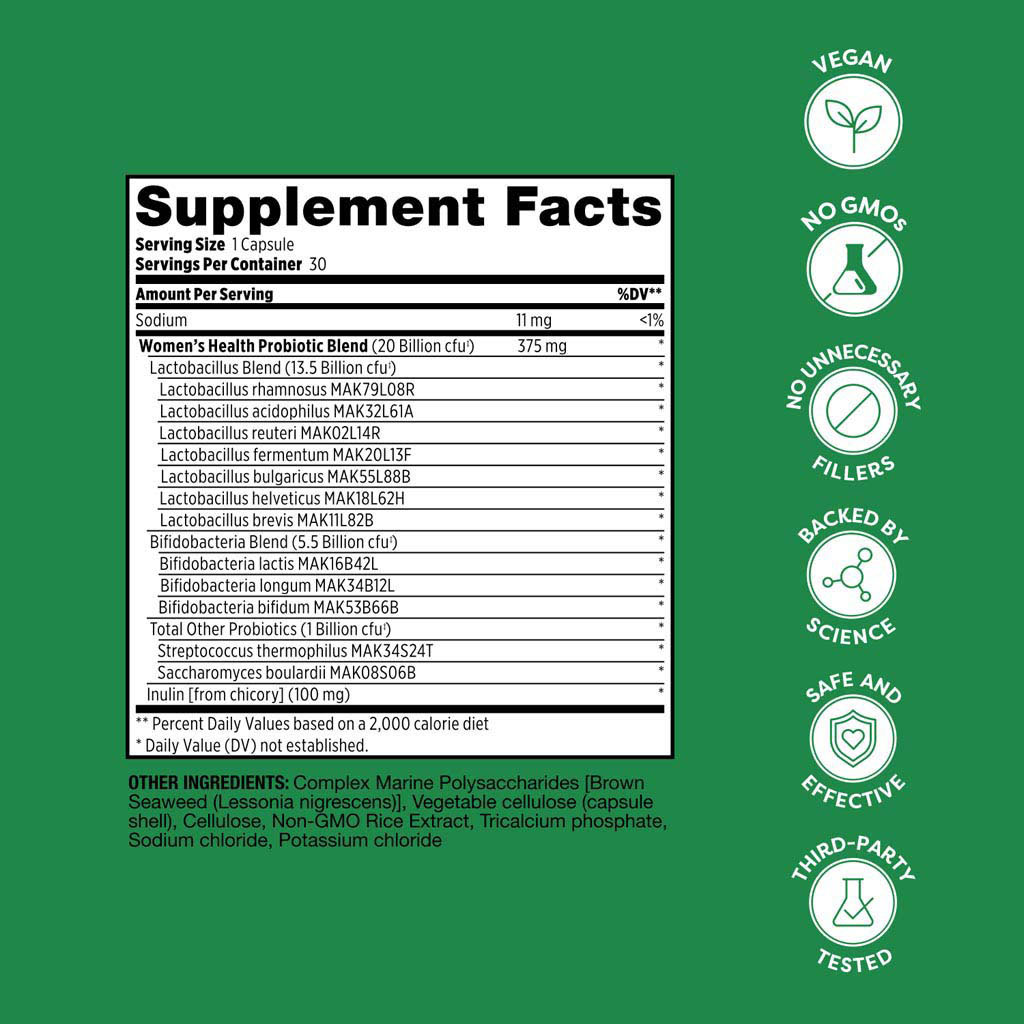 Supplement Facts
Serving Size 1 Capsule
Servings Per Container 30

| Amount Per Serving | | %DV** |
|---|---|---|
| Sodium | 11 mg | <1% |
| Women's Health Probiotic Blend (20 Billion cfu†) | 375 mg | * |
| Lactobacillus Blend (13.5 Billion cfu†) | | * |
| Lactobacillus rhamnosus MAK79L08R | | * |
| Lactobacillus acidophilus MAK32L61A | | * |
| Lactobacillus reuteri MAK02L14R | | * |
| Lactobacillus fermentum MAK20L13F | | * |
| Lactobacillus bulgaricus MAK55L88B | | * |
| Lactobacillus helveticus MAK18L62H | | * |
| Lactobacillus brevis MAK11L82B | | * |
| Bifidobacteria Blend (5.5 Billion cfu†) | | * |
| Bifidobacteria lactis MAK16B42L | | * |
| Bifidobacteria longum MAK34B12L | | * |
| Bifidobacteria bifidum MAK53B66B | | * |
| Total Other Probiotics (1 Billion cfu†) | | * |
| Streptococcus thermophilus MAK34S24T | | * |
| Saccharomyces boulardii MAK08S06B | | * |
| Inulin [from chicory] (100 mg) | | * |

** Percent Daily Values based on a 2,000 calorie diet
* Daily Value (DV) not established.

OTHER INGREDIENTS: Complex Marine Polysaccharides [Brown Seaweed (Lessonia nigrescens)], Vegetable cellulose (capsule shell), Cellulose, Non-GMO Rice Extract, Tricalcium phosphate, Sodium chloride, Potassium chloride

VEGAN

NO GMOs

NO UNNECESSARY FILLERS

BACKED BY SCIENCE

SAFE AND EFFECTIVE

THIRD-PARTY TESTED